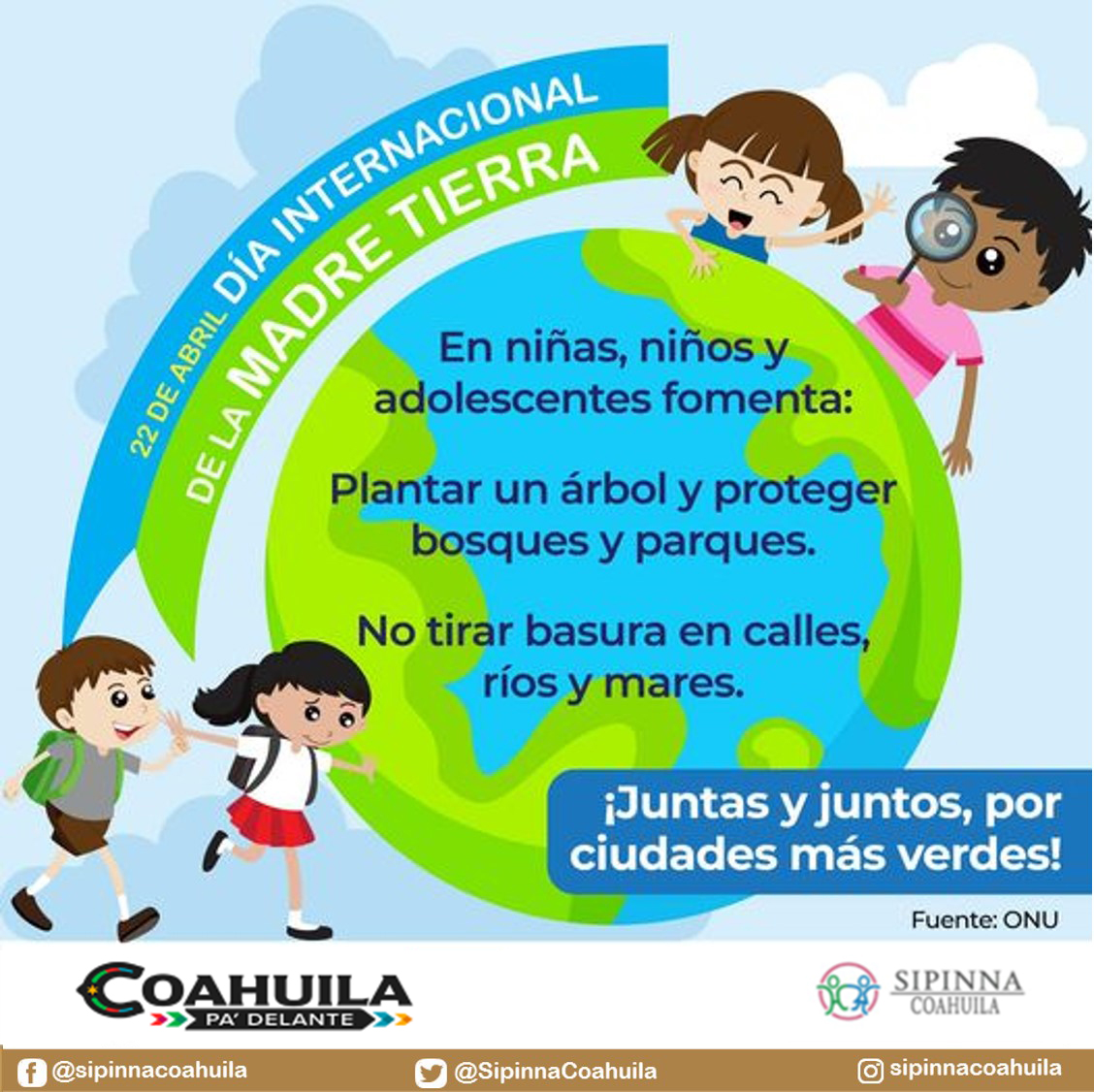 22 DE ABRIL DÍA INTERNACIONAL
DE LA MADRE TIERRA

En niñas, niños y adolescentes fomenta:

Plantar un árbol y proteger bosques y parques.

No tirar basura en calles, ríos y mares.

¡Juntas y juntos, por ciudades más verdes!

Fuente: ONU

COAHUILA
PA' DELANTE

SIPINNA
COAHUILA

@sipinnacoahuila @SipinnaCoahuila sipinnacoahuila